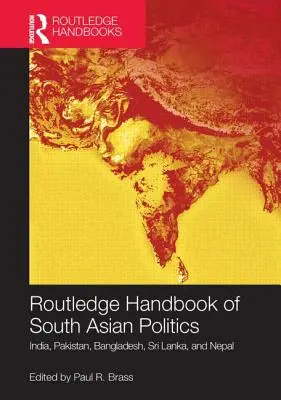 Routledge
ROUTLEDGE HANDBOOKS

Routledge Handbook of South Asian Politics

India, Pakistan, Bangladesh, Sri Lanka, and Nepal

Edited by Paul R. Brass